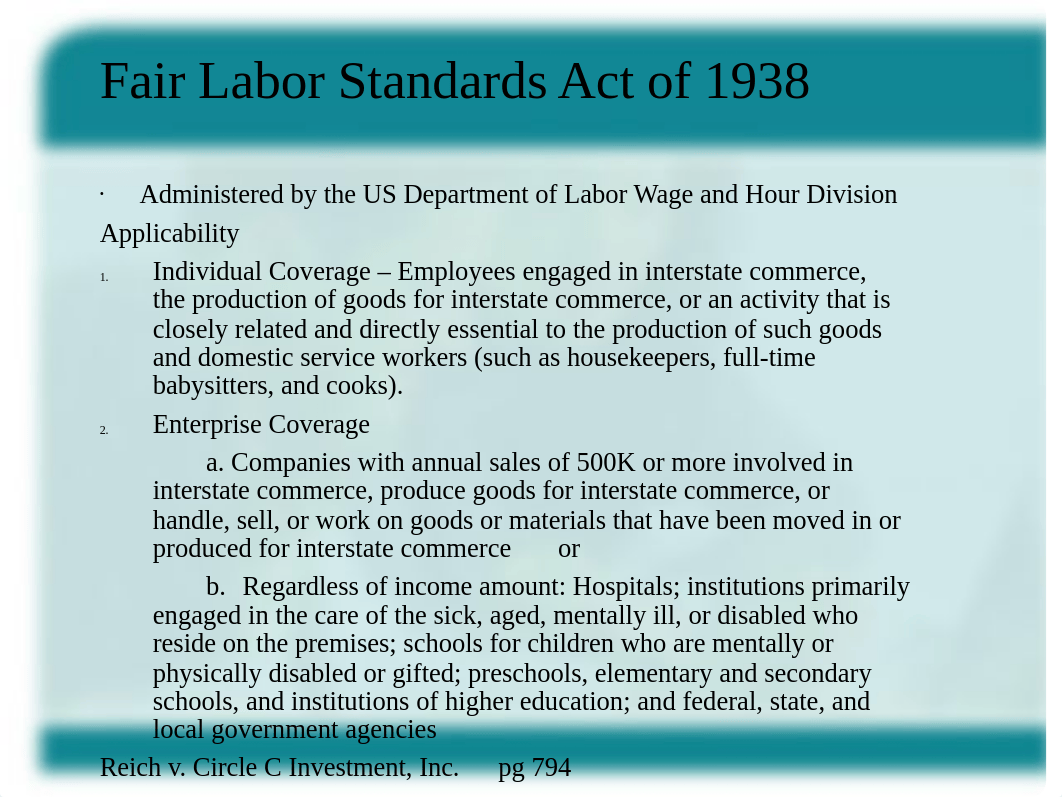 Fair Labor Standards Act of 1938

· Administered by the US Department of Labor Wage and Hour Division

Applicability

1. Individual Coverage – Employees engaged in interstate commerce, the production of goods for interstate commerce, or an activity that is closely related and directly essential to the production of such goods and domestic service workers (such as housekeepers, full-time babysitters, and cooks).

2. Enterprise Coverage

a. Companies with annual sales of 500K or more involved in interstate commerce, produce goods for interstate commerce, or handle, sell, or work on goods or materials that have been moved in or produced for interstate commerce or

b. Regardless of income amount: Hospitals; institutions primarily engaged in the care of the sick, aged, mentally ill, or disabled who reside on the premises; schools for children who are mentally or physically disabled or gifted; preschools, elementary and secondary schools, and institutions of higher education; and federal, state, and local government agencies

Reich v. Circle C Investment, Inc. pg 794